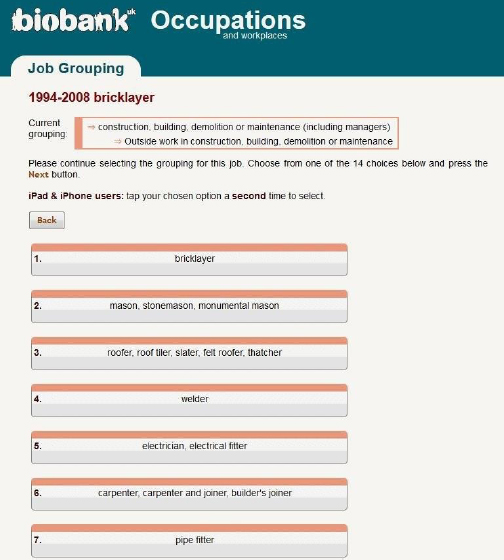 biobank uk Occupations
and workplaces

Job Grouping

1994-2008 bricklayer

Current grouping: ⇒ construction, building, demolition or maintenance (including managers)
⇒ Outside work in construction, building, demolition or maintenance

Please continue selecting the grouping for this job. Choose from one of the 14 choices below and press the Next button.

iPad & iPhone users: tap your chosen option a second time to select.

Back

1. bricklayer

2. mason, stonemason, monumental mason

3. roofer, roof tiler, slater, felt roofer, thatcher

4. welder

5. electrician, electrical fitter

6. carpenter, carpenter and joiner, builder's joiner

7. pipe fitter